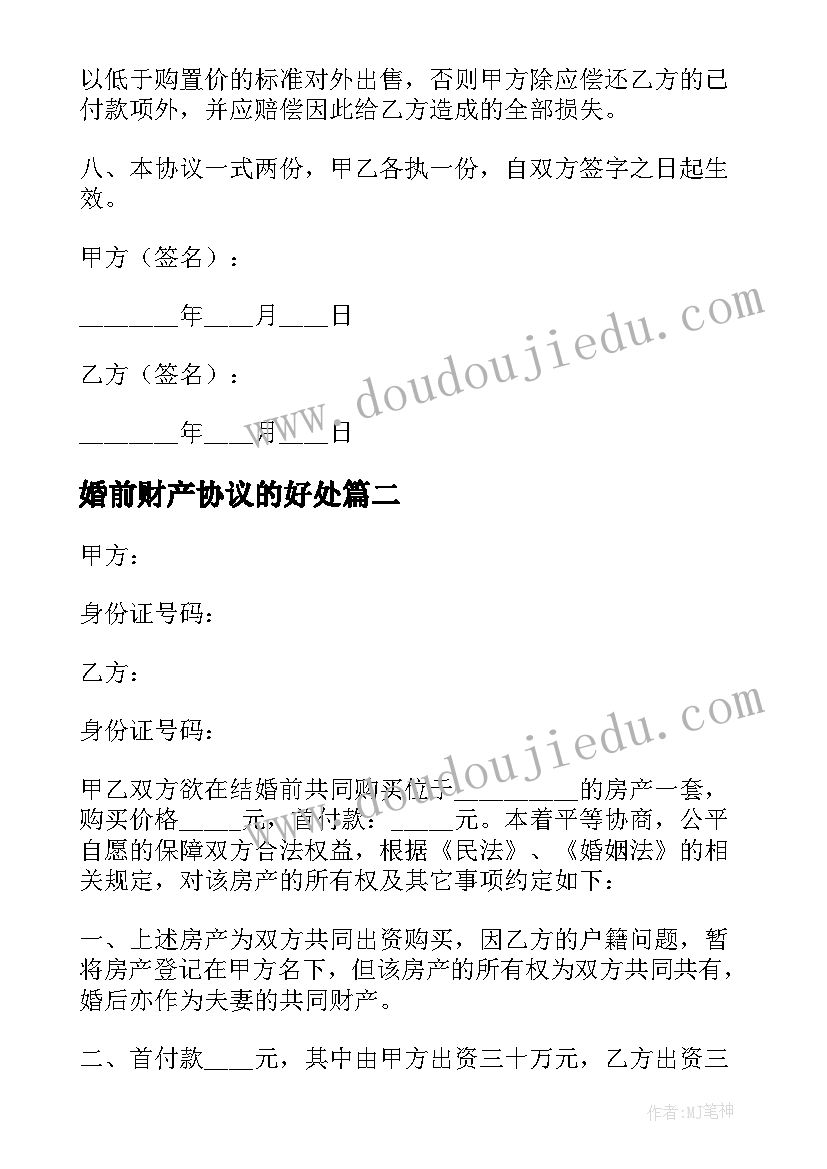 以低于购置价的标准对外出售，否则甲方除应偿还乙方的已付款项外，并应赔偿因此给乙方造成的全部损失。

八、本协议一式两份，甲乙各执一份，自双方签字之日起生效。

甲方（签名）：

_______年___月___日

乙方（签名）：

_______年___月___日

婚前财产协议的好处篇二

甲方：

身份证号码：

乙方：

身份证号码：

甲乙双方欲在结婚前共同购买位于_________的房产一套，购买价格_____元，首付款：_____元。本着平等协商，公平自愿的保障双方合法权益，根据《民法》、《婚姻法》的相关规定，对该房产的所有权及其它事项约定如下：

一、上述房产为双方共同出资购买，因乙方的户籍问题，暂将房产登记在甲方名下，但该房产的所有权为双方共同共有，婚后亦作为夫妻的共同财产。

二、首付款____元，其中由甲方出资三十万元，乙方出资三

www.doudoujiedu.com

www.doudoujiedu.com

作者：MJ笔神